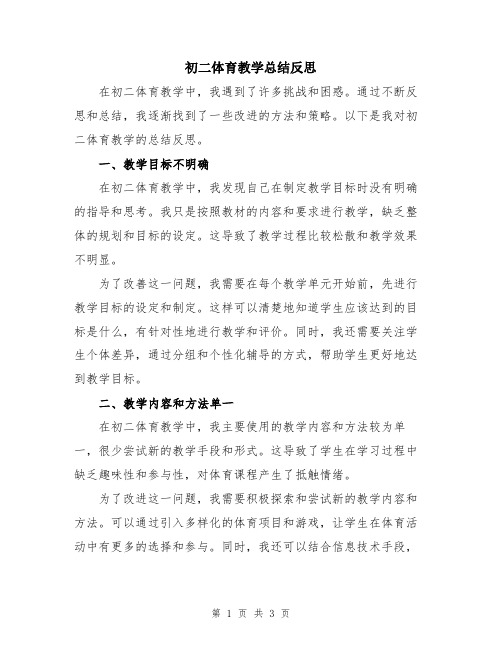 初二体育教学总结反思

在初二体育教学中，我遇到了许多挑战和困惑。通过不断反思和总结，我逐渐找到了一些改进的方法和策略。以下是我对初二体育教学的总结反思。

一、教学目标不明确

在初二体育教学中，我发现自己在制定教学目标时没有明确的指导和思考。我只是按照教材的内容和要求进行教学，缺乏整体的规划和目标的设定。这导致了教学过程比较松散和教学效果不明显。

为了改善这一问题，我需要在每个教学单元开始前，先进行教学目标的设定和制定。这样可以清楚地知道学生应该达到的目标是什么，有针对性地进行教学和评价。同时，我还需要关注学生个体差异，通过分组和个性化辅导的方式，帮助学生更好地达到教学目标。

二、教学内容和方法单一

在初二体育教学中，我主要使用的教学内容和方法较为单一，很少尝试新的教学手段和形式。这导致了学生在学习过程中缺乏趣味性和参与性，对体育课程产生了抵触情绪。

为了改进这一问题，我需要积极探索和尝试新的教学内容和方法。可以通过引入多样化的体育项目和游戏，让学生在体育活动中有更多的选择和参与。同时，我还可以结合信息技术手段，

第 1 页 共 3 页